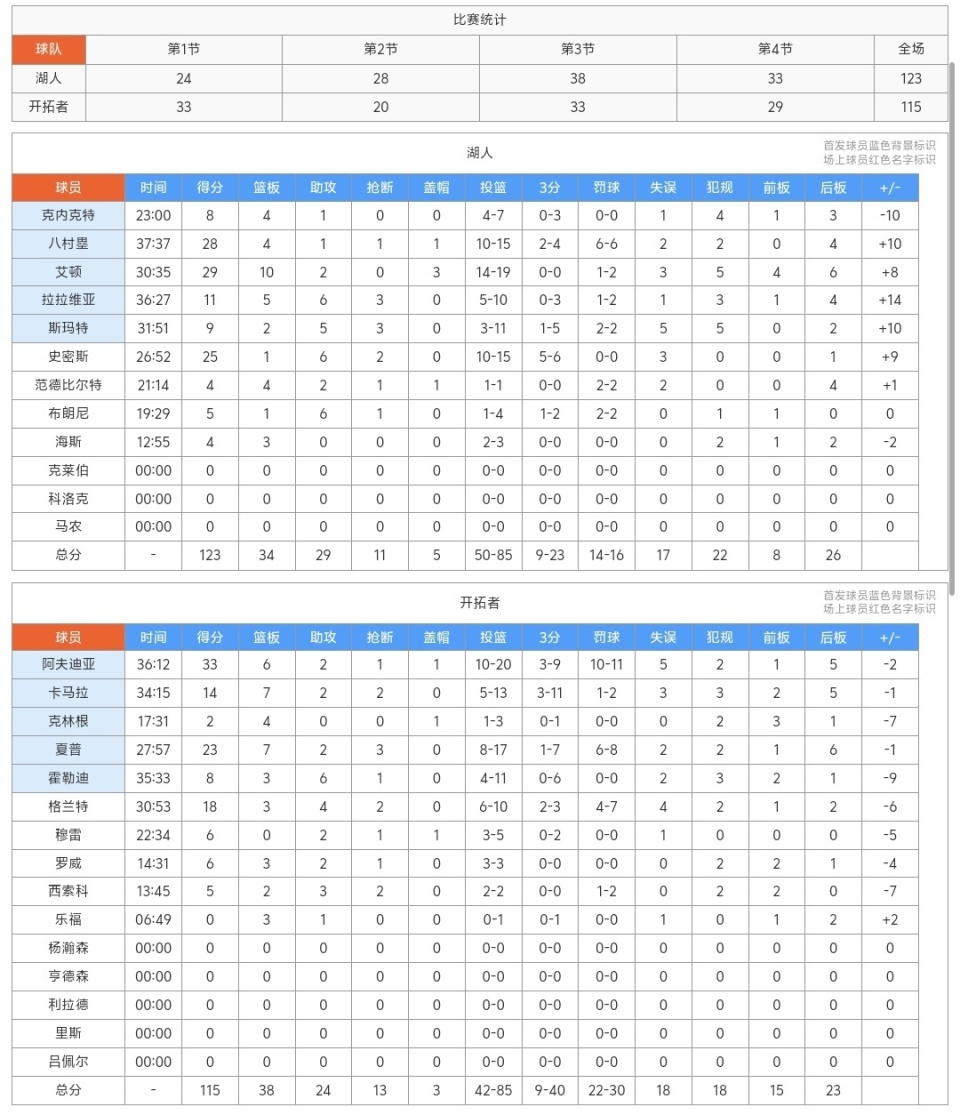 比赛统计

| 球队 | 第1节 | 第2节 | 第3节 | 第4节 | 全场 |
|---|---|---|---|---|---|
| 湖人 | 24 | 28 | 38 | 33 | 123 |
| 开拓者 | 33 | 20 | 33 | 29 | 115 |

湖人

首发球员蓝色背景标识
场上球员红色名字标识

| 球员 | 时间 | 得分 | 篮板 | 助攻 | 抢断 | 盖帽 | 投篮 | 3分 | 罚球 | 失误 | 犯规 | 前板 | 后板 | +/- |
|---|---|---|---|---|---|---|---|---|---|---|---|---|---|---|
| 克内克特 | 23:00 | 8 | 4 | 1 | 0 | 0 | 4-7 | 0-3 | 0-0 | 1 | 4 | 1 | 3 | -10 |
| 八村塁 | 37:37 | 28 | 4 | 1 | 1 | 1 | 10-15 | 2-4 | 6-6 | 2 | 2 | 0 | 4 | +10 |
| 艾顿 | 30:35 | 29 | 10 | 2 | 0 | 3 | 14-19 | 0-0 | 1-2 | 3 | 5 | 4 | 6 | +8 |
| 拉拉维亚 | 36:27 | 11 | 5 | 6 | 3 | 0 | 5-10 | 0-3 | 1-2 | 1 | 3 | 1 | 4 | +14 |
| 斯玛特 | 31:51 | 9 | 2 | 5 | 3 | 0 | 3-11 | 1-5 | 2-2 | 5 | 5 | 0 | 2 | +10 |
| 史密斯 | 26:52 | 25 | 1 | 6 | 2 | 0 | 10-15 | 5-6 | 0-0 | 3 | 0 | 0 | 1 | +9 |
| 范德比尔特 | 21:14 | 4 | 4 | 2 | 1 | 1 | 1-1 | 0-0 | 2-2 | 2 | 0 | 0 | 4 | +1 |
| 布朗尼 | 19:29 | 5 | 1 | 6 | 1 | 0 | 1-4 | 1-2 | 2-2 | 0 | 1 | 1 | 0 | 0 |
| 海斯 | 12:55 | 4 | 3 | 0 | 0 | 0 | 2-3 | 0-0 | 0-0 | 0 | 2 | 1 | 2 | -2 |
| 克莱伯 | 00:00 | 0 | 0 | 0 | 0 | 0 | 0-0 | 0-0 | 0-0 | 0 | 0 | 0 | 0 | 0 |
| 科洛克 | 00:00 | 0 | 0 | 0 | 0 | 0 | 0-0 | 0-0 | 0-0 | 0 | 0 | 0 | 0 | 0 |
| 马农 | 00:00 | 0 | 0 | 0 | 0 | 0 | 0-0 | 0-0 | 0-0 | 0 | 0 | 0 | 0 | 0 |
| 总分 | - | 123 | 34 | 29 | 11 | 5 | 50-85 | 9-23 | 14-16 | 17 | 22 | 8 | 26 | |

开拓者

首发球员蓝色背景标识
场上球员红色名字标识

| 球员 | 时间 | 得分 | 篮板 | 助攻 | 抢断 | 盖帽 | 投篮 | 3分 | 罚球 | 失误 | 犯规 | 前板 | 后板 | +/- |
|---|---|---|---|---|---|---|---|---|---|---|---|---|---|---|
| 阿夫迪亚 | 36:12 | 33 | 6 | 2 | 1 | 1 | 10-20 | 3-9 | 10-11 | 5 | 2 | 1 | 5 | -2 |
| 卡马拉 | 34:15 | 14 | 7 | 2 | 2 | 0 | 5-13 | 3-11 | 1-2 | 3 | 3 | 2 | 5 | -1 |
| 克林根 | 17:31 | 2 | 4 | 0 | 0 | 1 | 1-3 | 0-1 | 0-0 | 0 | 2 | 3 | 1 | -7 |
| 夏普 | 27:57 | 23 | 7 | 2 | 3 | 0 | 8-17 | 1-7 | 6-8 | 2 | 2 | 1 | 6 | -1 |
| 霍勒迪 | 35:33 | 8 | 3 | 6 | 1 | 0 | 4-11 | 0-6 | 0-0 | 2 | 3 | 2 | 1 | -9 |
| 格兰特 | 30:53 | 18 | 3 | 4 | 2 | 0 | 6-10 | 2-3 | 4-7 | 4 | 2 | 1 | 2 | -6 |
| 穆雷 | 22:34 | 6 | 0 | 2 | 1 | 1 | 3-5 | 0-2 | 0-0 | 1 | 0 | 0 | 0 | -5 |
| 罗威 | 14:31 | 6 | 3 | 2 | 1 | 0 | 3-3 | 0-0 | 0-0 | 0 | 2 | 2 | 1 | -4 |
| 西索科 | 13:45 | 5 | 2 | 3 | 2 | 0 | 2-2 | 0-0 | 1-2 | 0 | 2 | 2 | 0 | -7 |
| 乐福 | 06:49 | 0 | 3 | 1 | 0 | 0 | 0-1 | 0-1 | 0-0 | 1 | 0 | 1 | 2 | +2 |
| 杨瀚森 | 00:00 | 0 | 0 | 0 | 0 | 0 | 0-0 | 0-0 | 0-0 | 0 | 0 | 0 | 0 | 0 |
| 亨德森 | 00:00 | 0 | 0 | 0 | 0 | 0 | 0-0 | 0-0 | 0-0 | 0 | 0 | 0 | 0 | 0 |
| 利拉德 | 00:00 | 0 | 0 | 0 | 0 | 0 | 0-0 | 0-0 | 0-0 | 0 | 0 | 0 | 0 | 0 |
| 里斯 | 00:00 | 0 | 0 | 0 | 0 | 0 | 0-0 | 0-0 | 0-0 | 0 | 0 | 0 | 0 | 0 |
| 吕佩尔 | 00:00 | 0 | 0 | 0 | 0 | 0 | 0-0 | 0-0 | 0-0 | 0 | 0 | 0 | 0 | 0 |
| 总分 | - | 115 | 38 | 24 | 13 | 3 | 42-85 | 9-40 | 22-30 | 18 | 18 | 15 | 23 | |